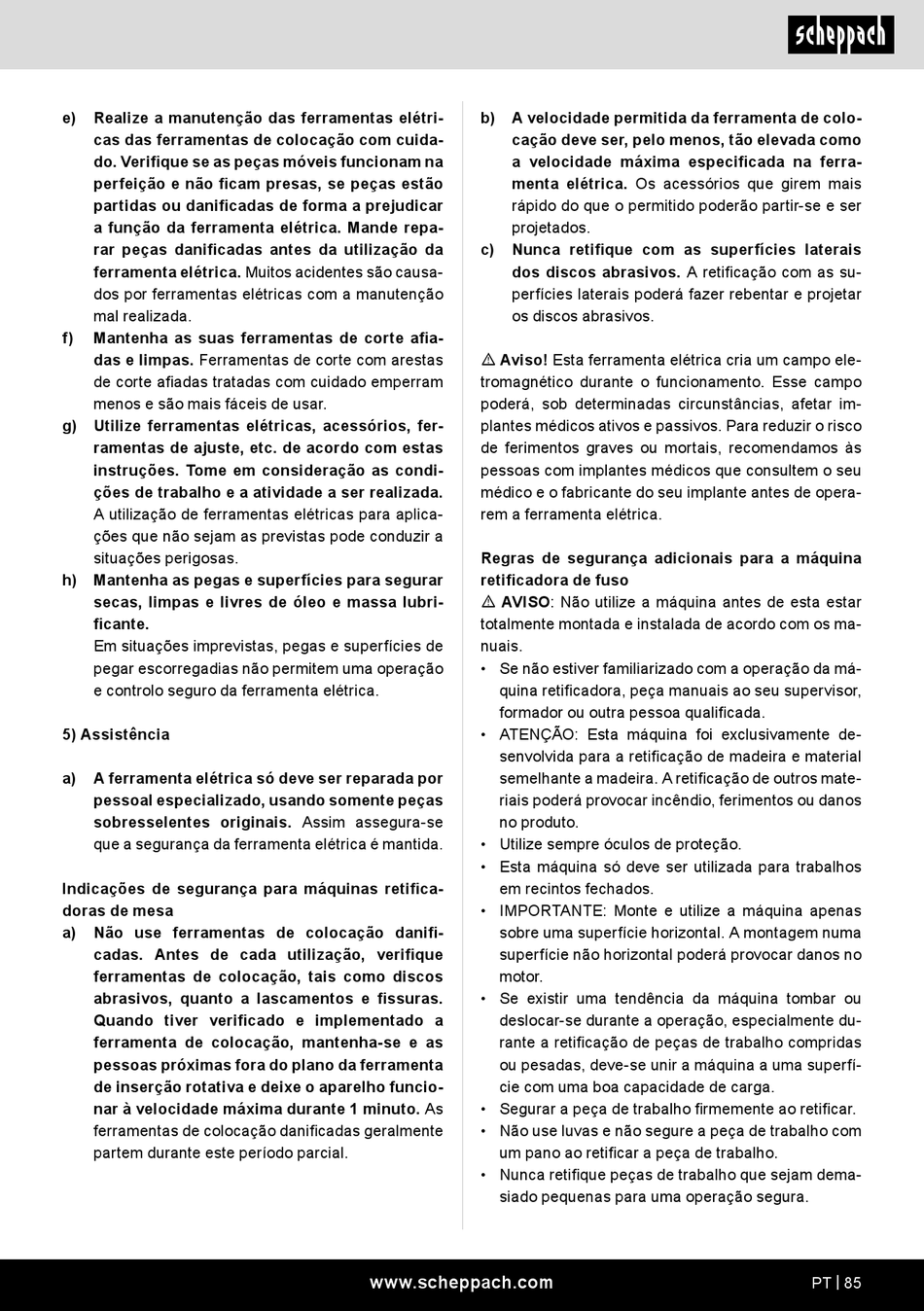 scheppach

e) Realize a manutenção das ferramentas elétricas das ferramentas de colocação com cuidado. Verifique se as peças móveis funcionam na perfeição e não ficam presas, se peças estão partidas ou danificadas de forma a prejudicar a função da ferramenta elétrica. Mande reparar peças danificadas antes da utilização da ferramenta elétrica. Muitos acidentes são causados por ferramentas elétricas com a manutenção mal realizada.

f) Mantenha as suas ferramentas de corte afiadas e limpas. Ferramentas de corte com arestas de corte afiadas tratadas com cuidado emperram menos e são mais fáceis de usar.

g) Utilize ferramentas elétricas, acessórios, ferramentas de ajuste, etc. de acordo com estas instruções. Tome em consideração as condições de trabalho e a atividade a ser realizada. A utilização de ferramentas elétricas para aplicações que não sejam as previstas pode conduzir a situações perigosas.

h) Mantenha as pegas e superfícies para segurar secas, limpas e livres de óleo e massa lubrificante.
Em situações imprevistas, pegas e superfícies de pegar escorregadias não permitem uma operação e controlo seguro da ferramenta elétrica.

5) Assistência

a) A ferramenta elétrica só deve ser reparada por pessoal especializado, usando somente peças sobresselentes originais. Assim assegura-se que a segurança da ferramenta elétrica é mantida.

Indicações de segurança para máquinas retificadoras de mesa

a) Não use ferramentas de colocação danificadas. Antes de cada utilização, verifique ferramentas de colocação, tais como discos abrasivos, quanto a lascamentos e fissuras. Quando tiver verificado e implementado a ferramenta de colocação, mantenha-se e as pessoas próximas fora do plano da ferramenta de inserção rotativa e deixe o aparelho funcionar à velocidade máxima durante 1 minuto. As ferramentas de colocação danificadas geralmente partem durante este período parcial.

b) A velocidade permitida da ferramenta de colocação deve ser, pelo menos, tão elevada como a velocidade máxima especificada na ferramenta elétrica. Os acessórios que girem mais rápido do que o permitido poderão partir-se e ser projetados.

c) Nunca retifique com as superfícies laterais dos discos abrasivos. A retificação com as superfícies laterais poderá fazer rebentar e projetar os discos abrasivos.

⚠ Aviso! Esta ferramenta elétrica cria um campo eletromagnético durante o funcionamento. Esse campo poderá, sob determinadas circunstâncias, afetar implantes médicos ativos e passivos. Para reduzir o risco de ferimentos graves ou mortais, recomendamos às pessoas com implantes médicos que consultem o seu médico e o fabricante do seu implante antes de operarem a ferramenta elétrica.

Regras de segurança adicionais para a máquina retificadora de fuso
⚠ AVISO: Não utilize a máquina antes de esta estar totalmente montada e instalada de acordo com os manuais.
• Se não estiver familiarizado com a operação da máquina retificadora, peça manuais ao seu supervisor, formador ou outra pessoa qualificada.
• ATENÇÃO: Esta máquina foi exclusivamente desenvolvida para a retificação de madeira e material semelhante a madeira. A retificação de outros materiais poderá provocar incêndio, ferimentos ou danos no produto.
• Utilize sempre óculos de proteção.
• Esta máquina só deve ser utilizada para trabalhos em recintos fechados.
• IMPORTANTE: Monte e utilize a máquina apenas sobre uma superfície horizontal. A montagem numa superfície não horizontal poderá provocar danos no motor.
• Se existir uma tendência da máquina tombar ou deslocar-se durante a operação, especialmente durante a retificação de peças de trabalho compridas ou pesadas, deve-se unir a máquina a uma superfície com uma boa capacidade de carga.
• Segurar a peça de trabalho firmemente ao retificar.
• Não use luvas e não segure a peça de trabalho com um pano ao retificar a peça de trabalho.
• Nunca retifique peças de trabalho que sejam demasiado pequenas para uma operação segura.

www.scheppach.com

PT | 85